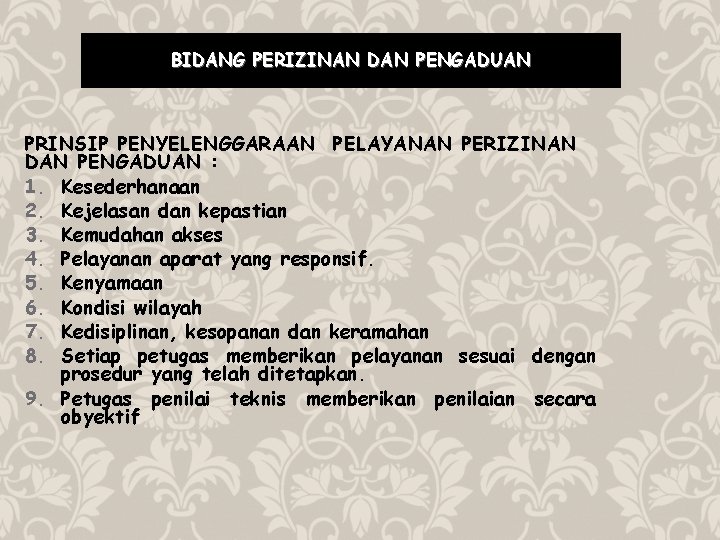 BIDANG PERIZINAN DAN PENGADUAN

PRINSIP PENYELENGGARAAN PELAYANAN PERIZINAN DAN PENGADUAN :

1. Kesederhanaan
2. Kejelasan dan kepastian
3. Kemudahan akses
4. Pelayanan aparat yang responsif.
5. Kenyamaan
6. Kondisi wilayah
7. Kedisiplinan, kesopanan dan keramahan
8. Setiap petugas memberikan pelayanan sesuai dengan prosedur yang telah ditetapkan.
9. Petugas penilai teknis memberikan penilaian secara obyektif